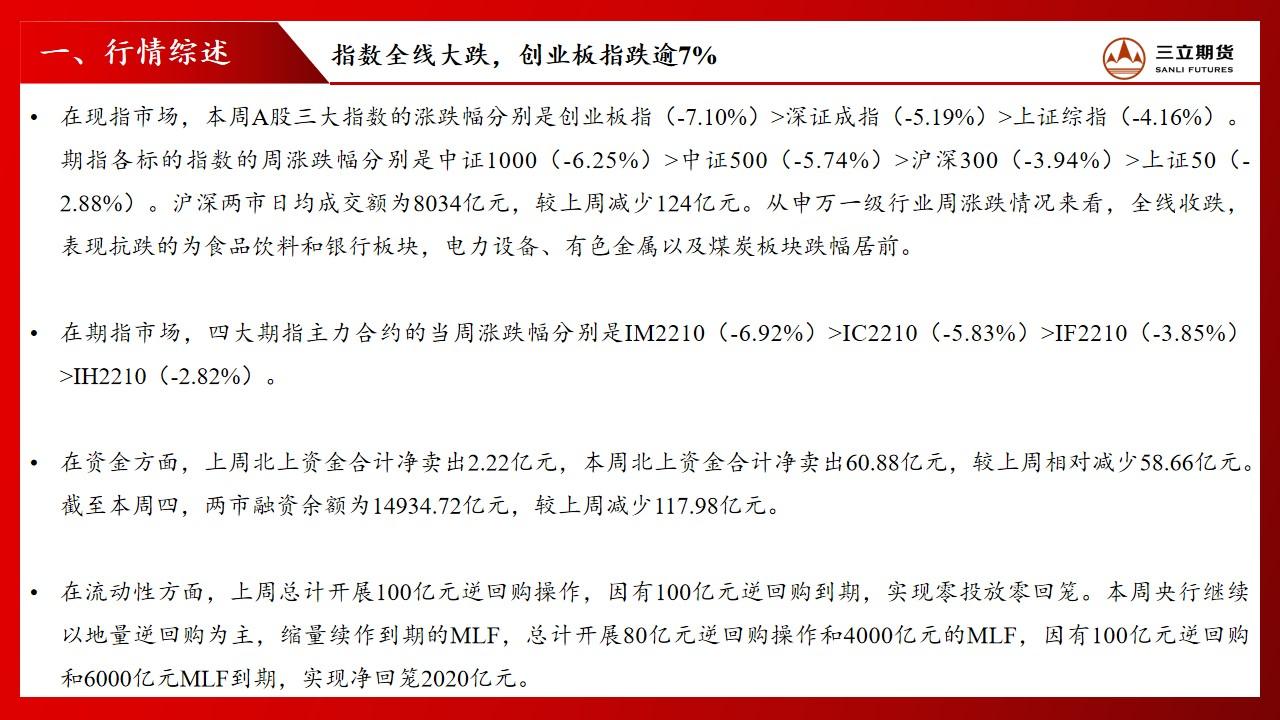 一、行情综述

指数全线大跌，创业板指跌逾7%

三立期货
SANLI FUTURES

• 在现指市场，本周A股三大指数的涨跌幅分别是创业板指（-7.10%）>深证成指（-5.19%）>上证综指（-4.16%）。期指各标的指数的周涨跌幅分别是中证1000（-6.25%）>中证500（-5.74%）>沪深300（-3.94%）>上证50（-2.88%）。沪深两市日均成交额为8034亿元，较上周减少124亿元。从申万一级行业周涨跌情况来看，全线收跌，表现抗跌的为食品饮料和银行板块，电力设备、有色金属以及煤炭板块跌幅居前。

• 在期指市场，四大期指主力合约的当周涨跌幅分别是IM2210（-6.92%）>IC2210（-5.83%）>IF2210（-3.85%）>IH2210（-2.82%）。

• 在资金方面，上周北上资金合计净卖出2.22亿元，本周北上资金合计净卖出60.88亿元，较上周相对减少58.66亿元。截至本周四，两市融资余额为14934.72亿元，较上周减少117.98亿元。

• 在流动性方面，上周总计开展100亿元逆回购操作，因有100亿元逆回购到期，实现零投放零回笼。本周央行继续以地量逆回购为主，缩量续作到期的MLF，总计开展80亿元逆回购操作和4000亿元的MLF，因有100亿元逆回购和6000亿元MLF到期，实现净回笼2020亿元。